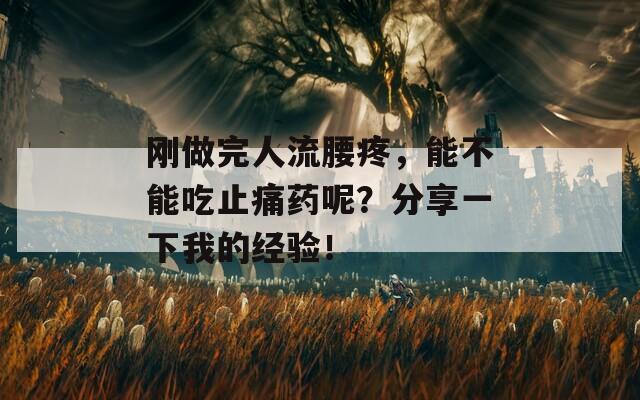 刚做完人流腰疼，能不能吃止痛药呢？分享一下我的经验！